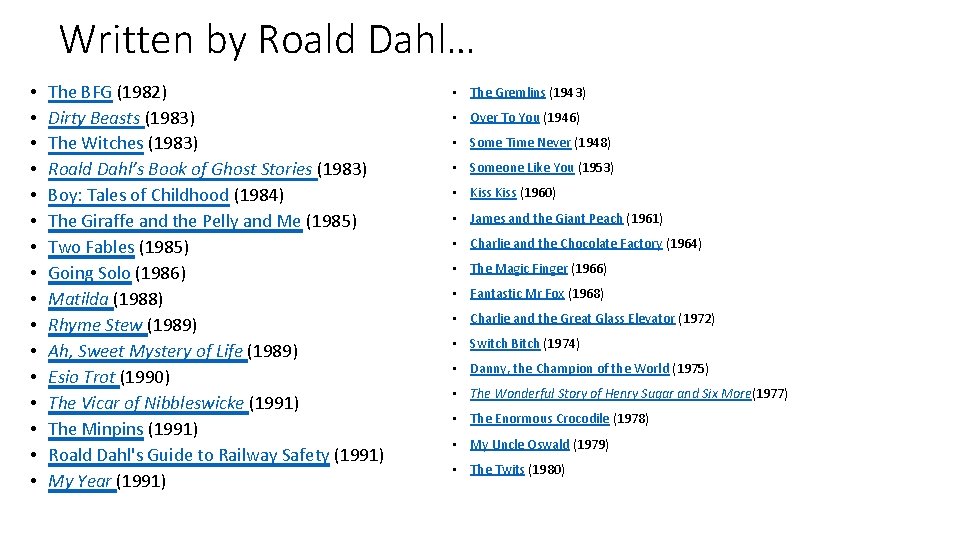 Written by Roald Dahl…

• The BFG (1982)
• Dirty Beasts (1983)
• The Witches (1983)
• Roald Dahl's Book of Ghost Stories (1983)
• Boy: Tales of Childhood (1984)
• The Giraffe and the Pelly and Me (1985)
• Two Fables (1985)
• Going Solo (1986)
• Matilda (1988)
• Rhyme Stew (1989)
• Ah, Sweet Mystery of Life (1989)
• Esio Trot (1990)
• The Vicar of Nibbleswicke (1991)
• The Minpins (1991)
• Roald Dahl's Guide to Railway Safety (1991)
• My Year (1991)

• The Gremlins (1943)
• Over To You (1946)
• Some Time Never (1948)
• Someone Like You (1953)
• Kiss Kiss (1960)
• James and the Giant Peach (1961)
• Charlie and the Chocolate Factory (1964)
• The Magic Finger (1966)
• Fantastic Mr Fox (1968)
• Charlie and the Great Glass Elevator (1972)
• Switch Bitch (1974)
• Danny, the Champion of the World (1975)
• The Wonderful Story of Henry Sugar and Six More(1977)
• The Enormous Crocodile (1978)
• My Uncle Oswald (1979)
• The Twits (1980)